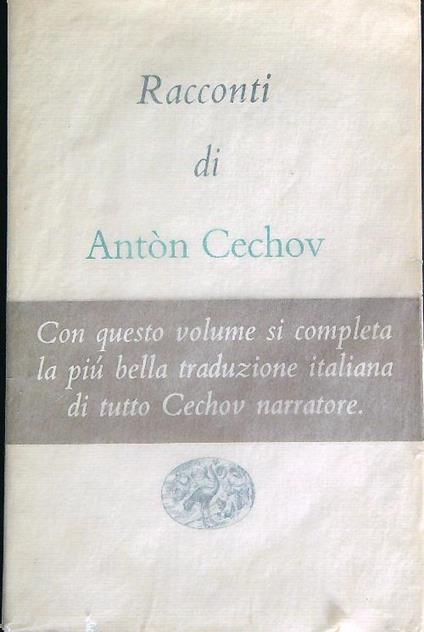 Racconti

di

Antòn Cechov

Con questo volume si completa la piú bella traduzione italiana di tutto Cechov narratore.